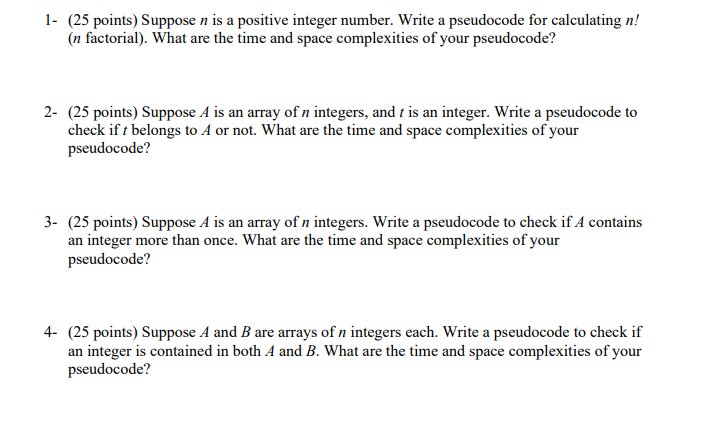 1- (25 points) Suppose $n$ is a positive integer number. Write a pseudocode for calculating $n!$ ($n$ factorial). What are the time and space complexities of your pseudocode?

2- (25 points) Suppose $A$ is an array of $n$ integers, and $t$ is an integer. Write a pseudocode to check if $t$ belongs to $A$ or not. What are the time and space complexities of your pseudocode?

3- (25 points) Suppose $A$ is an array of $n$ integers. Write a pseudocode to check if $A$ contains an integer more than once. What are the time and space complexities of your pseudocode?

4- (25 points) Suppose $A$ and $B$ are arrays of $n$ integers each. Write a pseudocode to check if an integer is contained in both $A$ and $B$. What are the time and space complexities of your pseudocode?